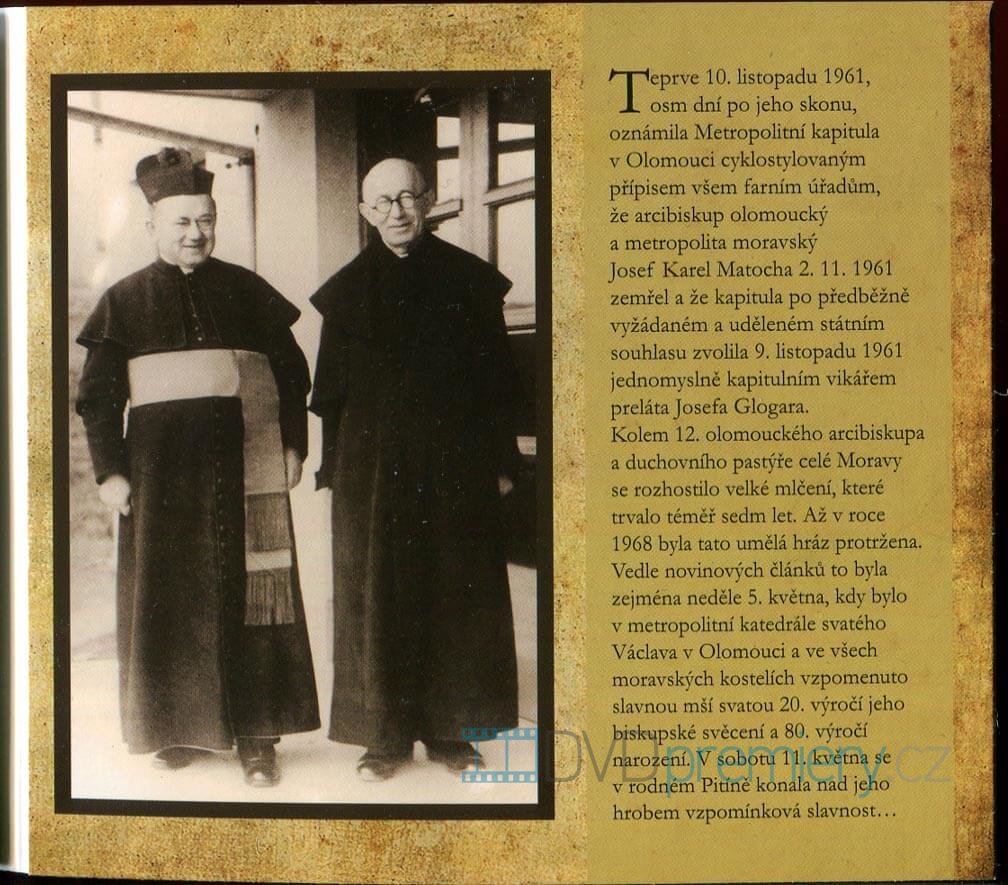 Teprve 10. listopadu 1961, osm dní po jeho skonu, oznámila Metropolitní kapitula v Olomouci cyklostylovaným přípisem všem farním úřadům, že arcibiskup olomoucký a metropolita moravský Josef Karel Matocha 2. 11. 1961 zemřel a že kapitula po předběžně vyžádaném a uděleném státním souhlasu zvolila 9. listopadu 1961 jednomyslně kapitulním vikářem preláta Josefa Glogara.
Kolem 12. olomouckého arcibiskupa a duchovního pastýře celé Moravy se rozhostilo velké mlčení, které trvalo téměř sedm let. Až v roce 1968 byla tato umělá hráz protržena. Vedle novinových článků to byla zejména neděle 5. května, kdy bylo v metropolitní katedrále svatého Václava v Olomouci a ve všech moravských kostelích vzpomenuto slavnou mší svatou 20. výročí jeho biskupské svěcení a 80. výročí narození. V sobotu 11. května se v rodném Pitíně konala nad jeho hrobem vzpomínková slavnost…

DVDpremiery.cz